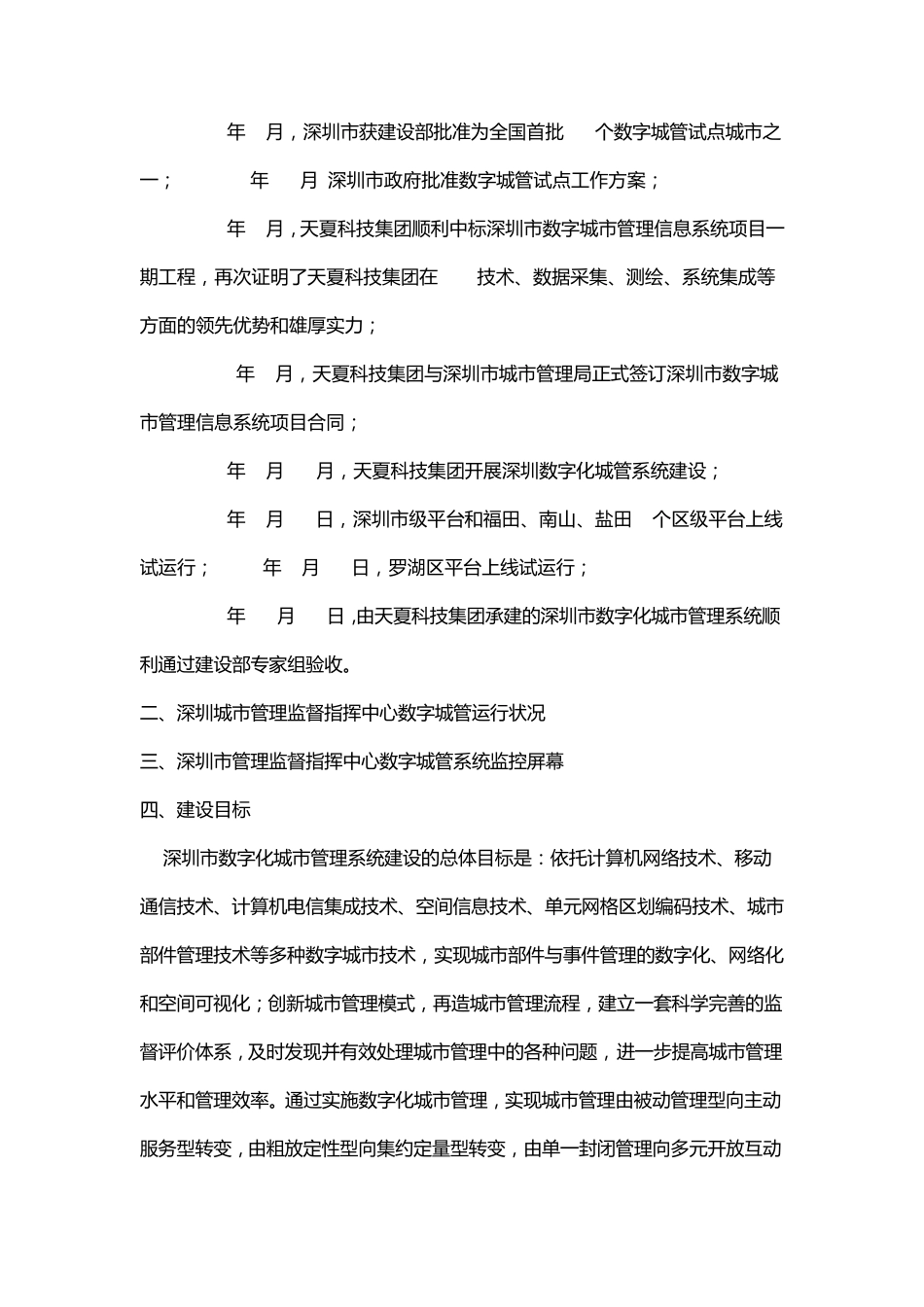 年 月，深圳市获建设部批准为全国首批 个数字城管试点城市之一； 年 月 深圳市政府批准数字城管试点工作方案；

年 月，天夏科技集团顺利中标深圳市数字城市管理信息系统项目一期工程，再次证明了天夏科技集团在 技术、数据采集、测绘、系统集成等方面的领先优势和雄厚实力；

年 月，天夏科技集团与深圳市城市管理局正式签订深圳市数字城市管理信息系统项目合同；

年 月 月，天夏科技集团开展深圳数字化城管系统建设；

年 月 日，深圳市级平台和福田、南山、盐田 个区级平台上线试运行； 年 月 日，罗湖区平台上线试运行；

年 月 日，由天夏科技集团承建的深圳市数字化城市管理系统顺利通过建设部专家组验收。

二、深圳城市管理监督指挥中心数字城管运行状况

三、深圳市管理监督指挥中心数字城管系统监控屏幕

四、建设目标

深圳市数字化城市管理系统建设的总体目标是：依托计算机网络技术、移动通信技术、计算机电信集成技术、空间信息技术、单元网格区划编码技术、城市部件管理技术等多种数字城市技术，实现城市部件与事件管理的数字化、网络化和空间可视化；创新城市管理模式，再造城市管理流程，建立一套科学完善的监督评价体系，及时发现并有效处理城市管理中的各种问题，进一步提高城市管理水平和管理效率。通过实施数字化城市管理，实现城市管理由被动管理型向主动服务型转变，由粗放定性型向集约定量型转变，由单一封闭管理向多元开放互动